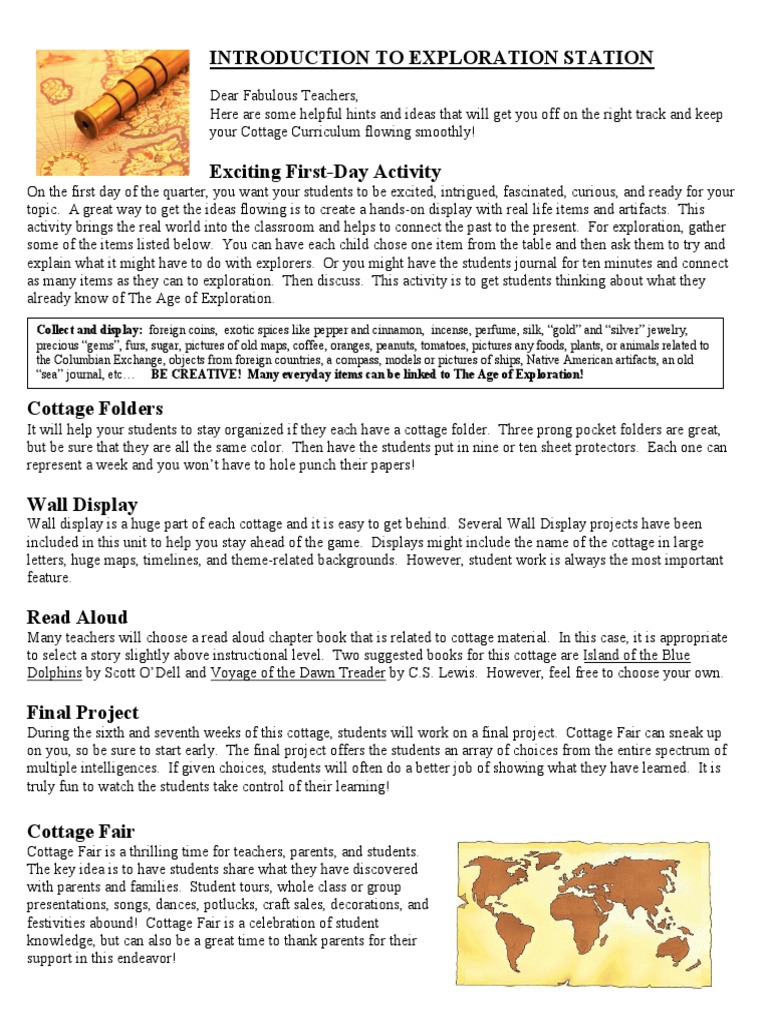 INTRODUCTION TO EXPLORATION STATION

Dear Fabulous Teachers,
Here are some helpful hints and ideas that will get you off on the right track and keep your Cottage Curriculum flowing smoothly!

Exciting First-Day Activity

On the first day of the quarter, you want your students to be excited, intrigued, fascinated, curious, and ready for your topic. A great way to get the ideas flowing is to create a hands-on display with real life items and artifacts. This activity brings the real world into the classroom and helps to connect the past to the present. For exploration, gather some of the items listed below. You can have each child chose one item from the table and then ask them to try and explain what it might have to do with explorers. Or you might have the students journal for ten minutes and connect as many items as they can to exploration. Then discuss. This activity is to get students thinking about what they already know of The Age of Exploration.

Collect and display: foreign coins, exotic spices like pepper and cinnamon, incense, perfume, silk, "gold" and "silver" jewelry, precious "gems", furs, sugar, pictures of old maps, coffee, oranges, peanuts, tomatoes, pictures any foods, plants, or animals related to the Columbian Exchange, objects from foreign countries, a compass, models or pictures of ships, Native American artifacts, an old "sea" journal, etc… BE CREATIVE! Many everyday items can be linked to The Age of Exploration!

Cottage Folders

It will help your students to stay organized if they each have a cottage folder. Three prong pocket folders are great, but be sure that they are all the same color. Then have the students put in nine or ten sheet protectors. Each one can represent a week and you won't have to hole punch their papers!

Wall Display

Wall display is a huge part of each cottage and it is easy to get behind. Several Wall Display projects have been included in this unit to help you stay ahead of the game. Displays might include the name of the cottage in large letters, huge maps, timelines, and theme-related backgrounds. However, student work is always the most important feature.

Read Aloud

Many teachers will choose a read aloud chapter book that is related to cottage material. In this case, it is appropriate to select a story slightly above instructional level. Two suggested books for this cottage are Island of the Blue Dolphins by Scott O'Dell and Voyage of the Dawn Treader by C.S. Lewis. However, feel free to choose your own.

Final Project

During the sixth and seventh weeks of this cottage, students will work on a final project. Cottage Fair can sneak up on you, so be sure to start early. The final project offers the students an array of choices from the entire spectrum of multiple intelligences. If given choices, students will often do a better job of showing what they have learned. It is truly fun to watch the students take control of their learning!

Cottage Fair

Cottage Fair is a thrilling time for teachers, parents, and students. The key idea is to have students share what they have discovered with parents and families. Student tours, whole class or group presentations, songs, dances, potlucks, craft sales, decorations, and festivities abound! Cottage Fair is a celebration of student knowledge, but can also be a great time to thank parents for their support in this endeavor!